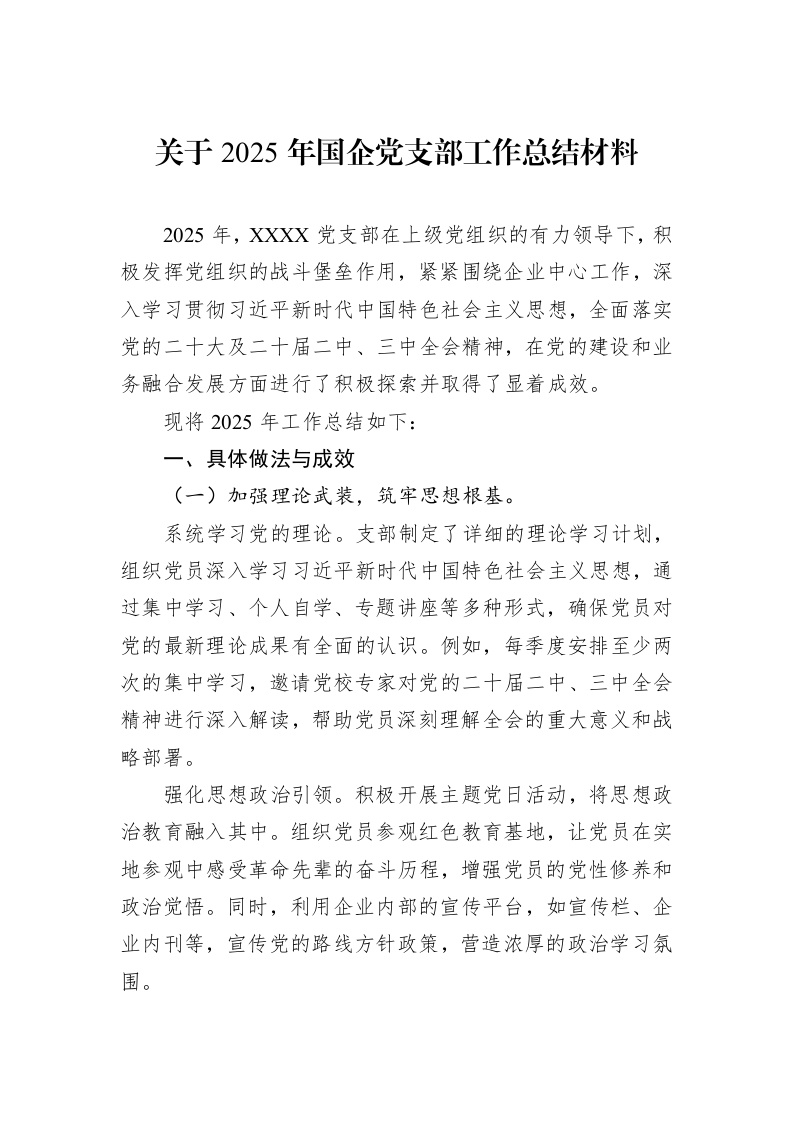 关于2025年国企党支部工作总结材料

2025年，XXXX党支部在上级党组织的有力领导下，积极发挥党组织的战斗堡垒作用，紧紧围绕企业中心工作，深入学习贯彻习近平新时代中国特色社会主义思想，全面落实党的二十大及二十届二中、三中全会精神，在党的建设和业务融合发展方面进行了积极探索并取得了显着成效。

现将2025年工作总结如下：

一、具体做法与成效

（一）加强理论武装，筑牢思想根基。

系统学习党的理论。支部制定了详细的理论学习计划，组织党员深入学习习近平新时代中国特色社会主义思想，通过集中学习、个人自学、专题讲座等多种形式，确保党员对党的最新理论成果有全面的认识。例如，每季度安排至少两次的集中学习，邀请党校专家对党的二十届二中、三中全会精神进行深入解读，帮助党员深刻理解全会的重大意义和战略部署。

强化思想政治引领。积极开展主题党日活动，将思想政治教育融入其中。组织党员参观红色教育基地，让党员在实地参观中感受革命先辈的奋斗历程，增强党员的党性修养和政治觉悟。同时，利用企业内部的宣传平台，如宣传栏、企业内刊等，宣传党的路线方针政策，营造浓厚的政治学习氛围。